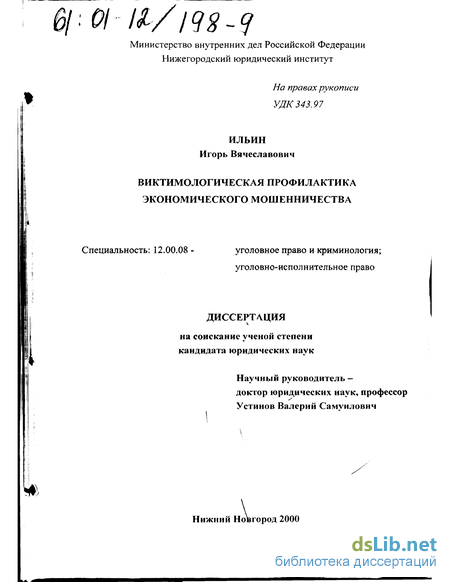 61:01-12/198-9

Министерство внутренних дел Российской Федерации
Нижегородский юридический институт

На правах рукописи
УДК 343.97

ИЛЬИН
Игорь Вячеславович

ВИКТИМОЛОГИЧЕСКАЯ ПРОФИЛАКТИКА
ЭКОНОМИЧЕСКОГО МОШЕННИЧЕСТВА

Специальность: 12.00.08 - уголовное право и криминология; уголовно-исполнительное право

ДИССЕРТАЦИЯ
на соискание ученой степени
кандидата юридических наук

Научный руководитель –
доктор юридических наук, профессор
Устинов Валерий Самуилович

Нижний Новгород 2000

dsLib.net
библиотека диссертаций